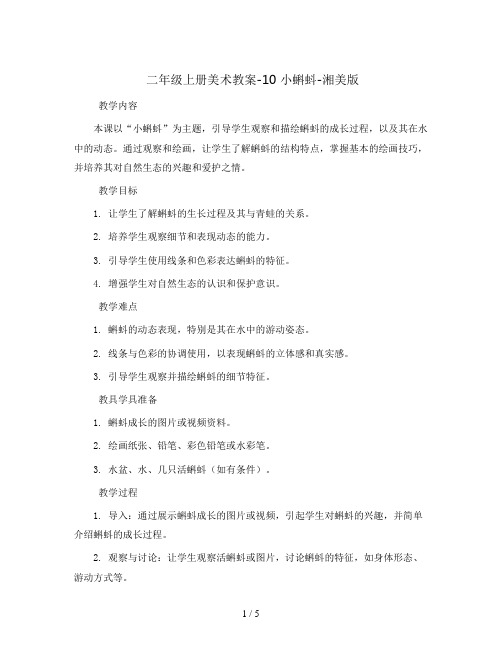 二年级上册美术教案-10 小蝌蚪-湘美版

教学内容

本课以“小蝌蚪”为主题，引导学生观察和描绘蝌蚪的成长过程，以及其在水中的动态。通过观察和绘画，让学生了解蝌蚪的结构特点，掌握基本的绘画技巧，并培养其对自然生态的兴趣和爱护之情。

教学目标

1. 让学生了解蝌蚪的生长过程及其与青蛙的关系。

2. 培养学生观察细节和表现动态的能力。

3. 引导学生使用线条和色彩表达蝌蚪的特征。

4. 增强学生对自然生态的认识和保护意识。

教学难点

1. 蝌蚪的动态表现，特别是其在水中的游动姿态。

2. 线条与色彩的协调使用，以表现蝌蚪的立体感和真实感。

3. 引导学生观察并描绘蝌蚪的细节特征。

教具学具准备

1. 蝌蚪成长的图片或视频资料。

2. 绘画纸张、铅笔、彩色铅笔或水彩笔。

3. 水盆、水、几只活蝌蚪（如有条件）。

教学过程

1. 导入：通过展示蝌蚪成长的图片或视频，引起学生对蝌蚪的兴趣，并简单介绍蝌蚪的成长过程。

2. 观察与讨论：让学生观察活蝌蚪或图片，讨论蝌蚪的特征，如身体形态、游动方式等。

1 / 5